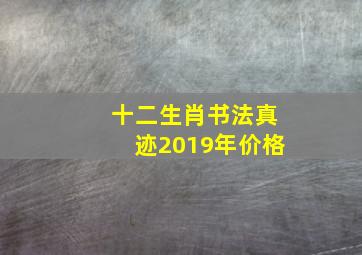 十二生肖书法真迹2019年价格